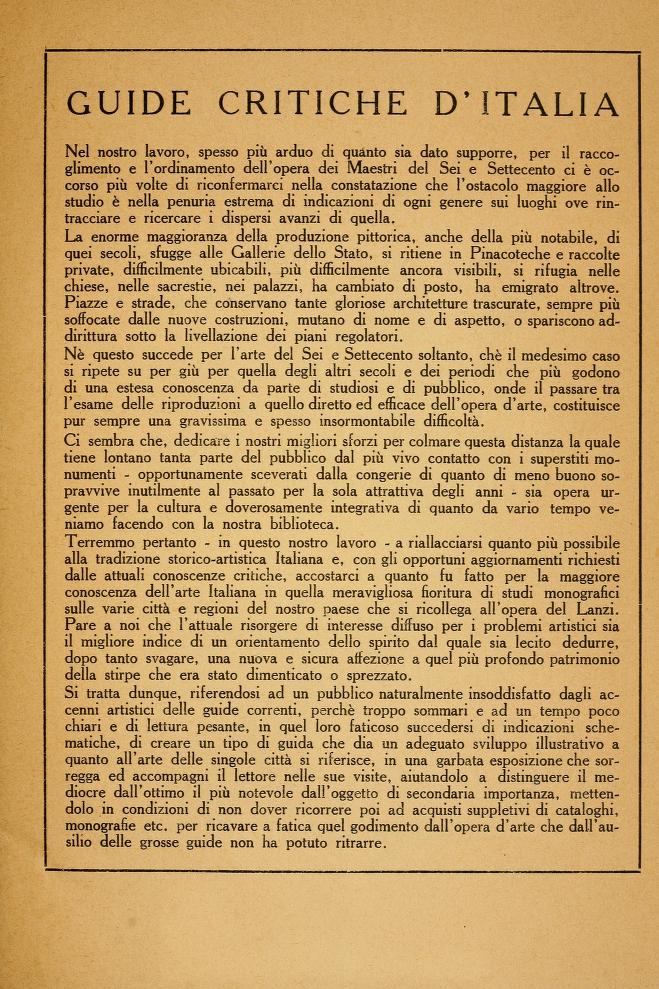 GUIDE CRITICHE D'ITALIA

Nel nostro lavoro, spesso più arduo di quanto sia dato supporre, per il raccoglimento e l'ordinamento dell'opera dei Maestri del Sei e Settecento ci è occorso più volte di riconfermarci nella constatazione che l'ostacolo maggiore allo studio è nella penuria estrema di indicazioni di ogni genere sui luoghi ove rintracciare e ricercare i dispersi avanzi di quella.
La enorme maggioranza della produzione pittorica, anche della più notabile, di quei secoli, sfugge alle Gallerie dello Stato, si ritiene in Pinacoteche e raccolte private, difficilmente ubicabili, più difficilmente ancora visibili, si rifugia nelle chiese, nelle sacrestie, nei palazzi, ha cambiato di posto, ha emigrato altrove. Piazze e strade, che conservano tante gloriose architetture trascurate, sempre più soffocate dalle nuove costruzioni, mutano di nome e di aspetto, o spariscono addirittura sotto la livellazione dei piani regolatori.
Nè questo succede per l'arte del Sei e Settecento soltanto, chè il medesimo caso si ripete su per giù per quella degli altri secoli e dei periodi che più godono di una estesa conoscenza da parte di studiosi e di pubblico, onde il passare tra l'esame delle riproduzioni a quello diretto ed efficace dell'opera d'arte, costituisce pur sempre una gravissima e spesso insormontabile difficoltà.
Ci sembra che, dedicare i nostri migliori sforzi per colmare questa distanza la quale tiene lontano tanta parte del pubblico dal più vivo contatto con i superstiti monumenti - opportunamente sceverati dalla congerie di quanto di meno buono sopravvive inutilmente al passato per la sola attrattiva degli anni - sia opera urgente per la cultura e doverosamente integrativa di quanto da vario tempo veniamo facendo con la nostra biblioteca.
Terremmo pertanto - in questo nostro lavoro - a riallacciarsi quanto più possibile alla tradizione storico-artistica Italiana e, con gli opportuni aggiornamenti richiesti dalle attuali conoscenze critiche, accostarci a quanto fu fatto per la maggiore conoscenza dell'arte Italiana in quella meravigliosa fioritura di studi monografici sulle varie città e regioni del nostro paese che si ricollega all'opera del Lanzi. Pare a noi che l'attuale risorgere di interesse diffuso per i problemi artistici sia il migliore indice di un orientamento dello spirito dal quale sia lecito dedurre, dopo tanto svagare, una nuova e sicura affezione a quel più profondo patrimonio della stirpe che era stato dimenticato o sprezzato.
Si tratta dunque, riferendosi ad un pubblico naturalmente insoddisfatto dagli accenni artistici delle guide correnti, perchè troppo sommari e ad un tempo poco chiari e di lettura pesante, in quel loro faticoso succedersi di indicazioni schematiche, di creare un tipo di guida che dia un adeguato sviluppo illustrativo a quanto all'arte delle singole città si riferisce, in una garbata esposizione che sorregga ed accompagni il lettore nelle sue visite, aiutandolo a distinguere il mediocre dall'ottimo il più notevole dall'oggetto di secondaria importanza, mettendolo in condizioni di non dover ricorrere poi ad acquisti suppletivi di cataloghi, monografie etc. per ricavare a fatica quel godimento dall'opera d'arte che dall'ausilio delle grosse guide non ha potuto ritrarre.